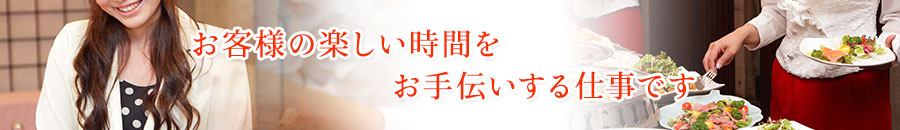 お客様の楽しい時間を
お手伝いする仕事です